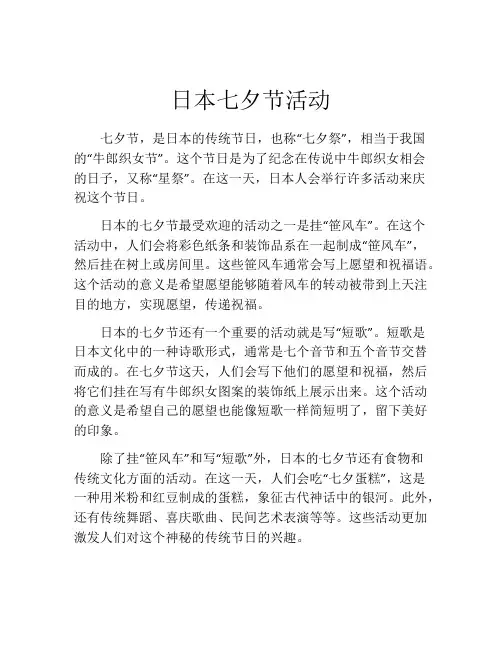 日本七夕节活动

七夕节，是日本的传统节日，也称“七夕祭”，相当于我国的“牛郎织女节”。这个节日是为了纪念在传说中牛郎织女相会的日子，又称“星祭”。在这一天，日本人会举行许多活动来庆祝这个节日。

日本的七夕节最受欢迎的活动之一是挂“笹风车”。在这个活动中，人们会将彩色纸条和装饰品系在一起制成“笹风车”，然后挂在树上或房间里。这些笹风车通常会写上愿望和祝福语。这个活动的意义是希望愿望能够随着风车的转动被带到上天注目的地方，实现愿望，传递祝福。

日本的七夕节还有一个重要的活动就是写“短歌”。短歌是日本文化中的一种诗歌形式，通常是七个音节和五个音节交替而成的。在七夕节这天，人们会写下他们的愿望和祝福，然后将它们挂在写有牛郎织女图案的装饰纸上展示出来。这个活动的意义是希望自己的愿望也能像短歌一样简短明了，留下美好的印象。

除了挂“笹风车”和写“短歌”外，日本的七夕节还有食物和传统文化方面的活动。在这一天，人们会吃“七夕蛋糕”，这是一种用米粉和红豆制成的蛋糕，象征古代神话中的银河。此外，还有传统舞蹈、喜庆歌曲、民间艺术表演等等。这些活动更加激发人们对这个神秘的传统节日的兴趣。